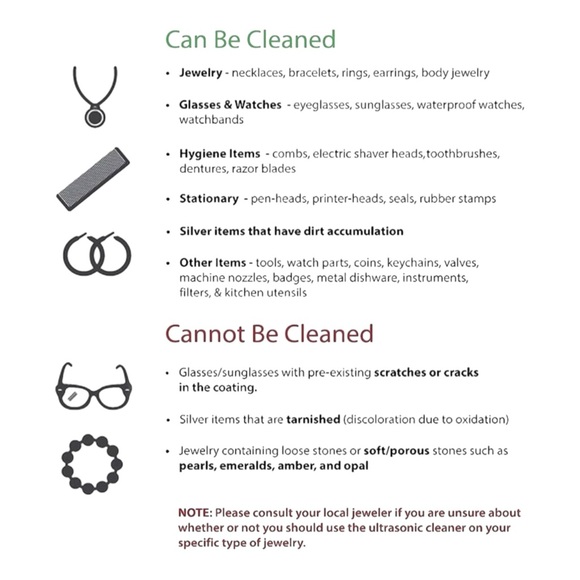 Can Be Cleaned

• Jewelry - necklaces, bracelets, rings, earrings, body jewelry

• Glasses & Watches - eyeglasses, sunglasses, waterproof watches, watchbands

• Hygiene Items - combs, electric shaver heads,toothbrushes, dentures, razor blades

• Stationary - pen-heads, printer-heads, seals, rubber stamps

• Silver items that have dirt accumulation

• Other Items - tools, watch parts, coins, keychains, valves, machine nozzles, badges, metal dishware, instruments, filters, & kitchen utensils

Cannot Be Cleaned

• Glasses/sunglasses with pre-existing scratches or cracks in the coating.

• Silver items that are tarnished (discoloration due to oxidation)

• Jewelry containing loose stones or soft/porous stones such as pearls, emeralds, amber, and opal

NOTE: Please consult your local jeweler if you are unsure about whether or not you should use the ultrasonic cleaner on your specific type of jewelry.